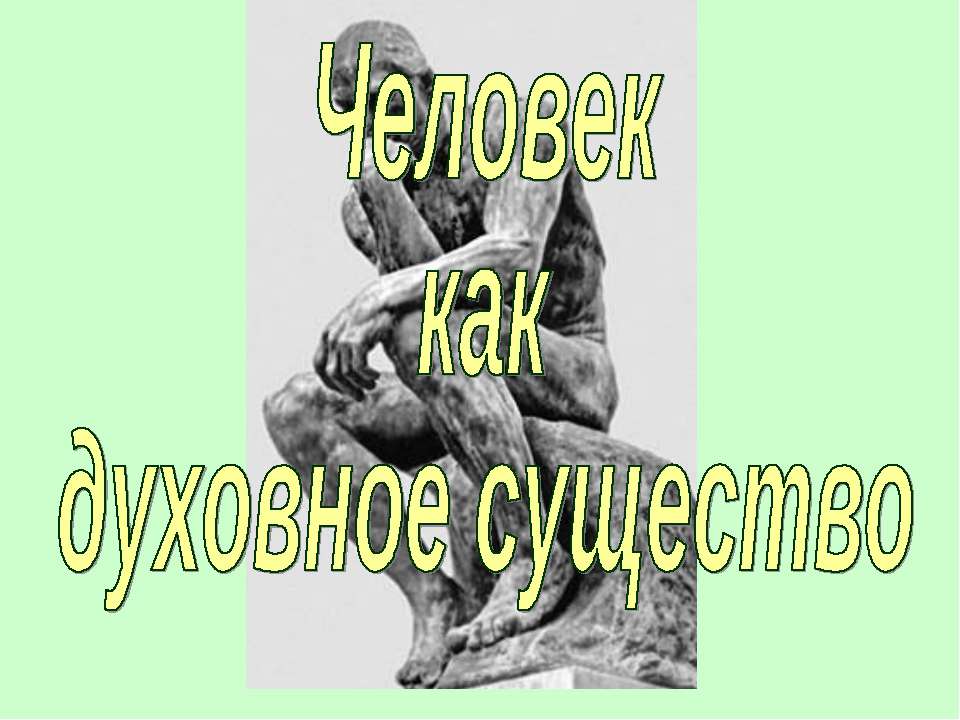 Человек
как
духовное существо